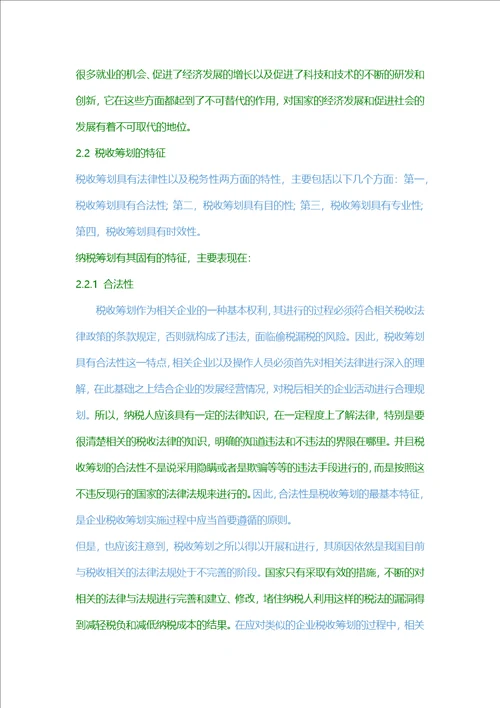 很多就业的机会、促进了经济发展的增长以及促进了科技和技术的不断的研发和创新，它在这些方面都起到了不可替代的作用，对国家的经济发展和促进社会的发展有着不可取代的地位。

2.2 税收筹划的特征

税收筹划具有法律性以及税务性两方面的特性，主要包括以下几个方面：第一，税收筹划具有合法性；第二，税收筹划具有目的性；第三，税收筹划具有专业性；第四，税收筹划具有时效性。

纳税筹划有其固有的特征，主要表现在：

2.2.1 合法性

税收筹划作为相关企业的一种基本权利，其进行的过程必须符合相关税收法律政策的条款规定，否则就构成了违法，面临偷税漏税的风险。因此，税收筹划具有合法性这一特点，相关企业以及操作人员必须首先对相关法律进行深入的理解，在此基础之上结合企业的发展经营情况，对税后相关的企业活动进行合理规划。所以，纳税人应该具有一定的法律知识，在一定程度上了解法律，特别是要很清楚相关的税收法律的知识，明确的知道违法和不违法的界限在哪里。并且税收筹划的合法性不是说采用隐瞒或者是欺骗等等的违法手段进行的，而是按照这不违反现行的国家的法律法规来进行的。因此，合法性是税收筹划的最基本特征，是企业税收筹划实施过程中应当首要遵循的原则。

但是，也应该注意到，税收筹划之所以得以开展和进行，其原因依然是我国目前与税收相关的法律法规处于不完善的阶段。国家只有采取有效的措施，不断的对相关的法律与法规进行完善和建立、修改，堵住纳税人利用这样的税法的漏洞得到减轻税负和减低纳税成本的结果。在应对类似的企业税收筹划的过程中，相关